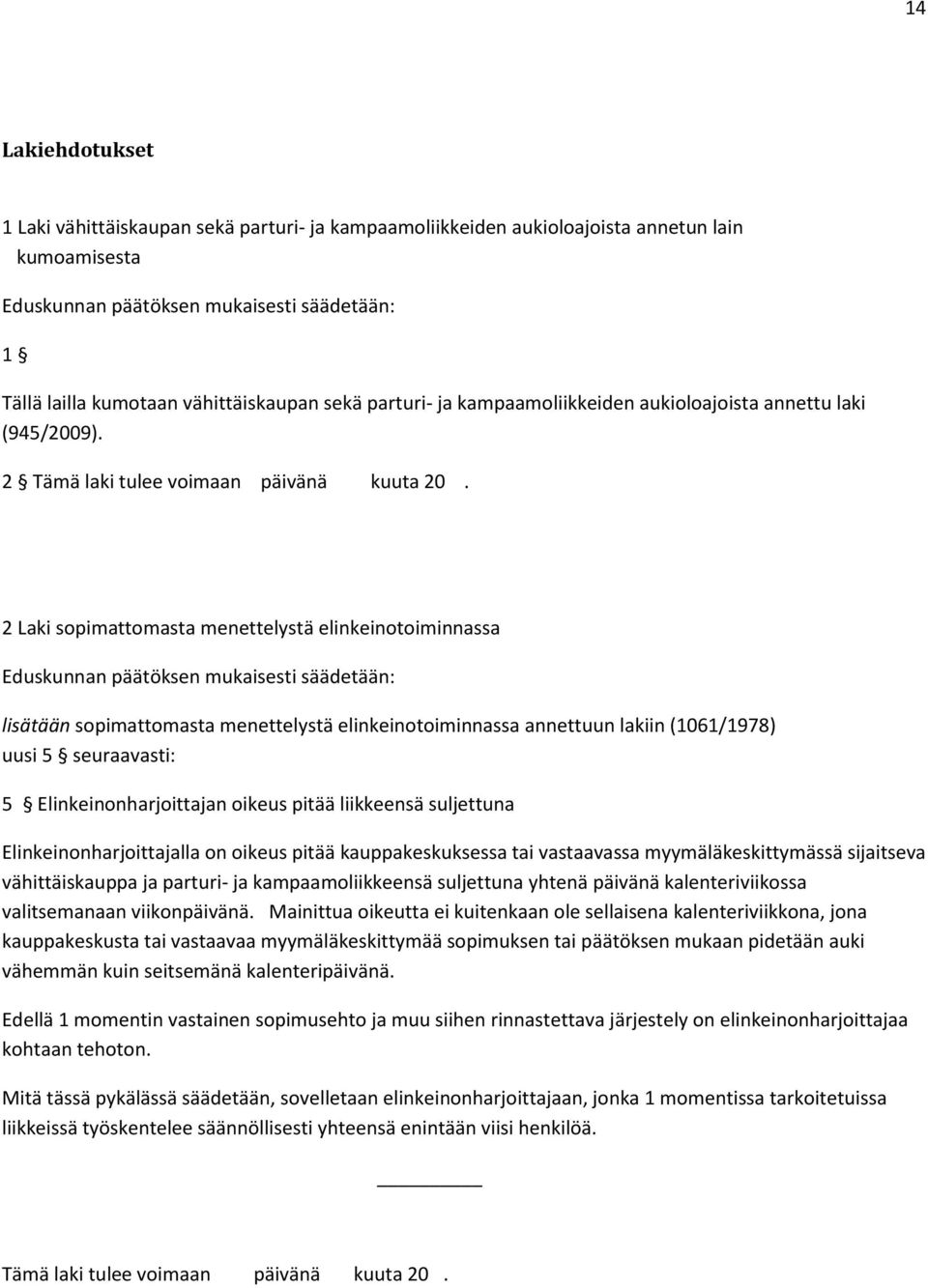 14

Lakiehdotukset

1 Laki vähittäiskaupan sekä parturi- ja kampaamoliikkeiden aukioloajoista annetun lain kumoamisesta

Eduskunnan päätöksen mukaisesti säädetään:

1 §

Tällä lailla kumotaan vähittäiskaupan sekä parturi- ja kampaamoliikkeiden aukioloajoista annettu laki (945/2009).

2 § Tämä laki tulee voimaan päivänä kuuta 20 .

2 Laki sopimattomasta menettelystä elinkeinotoiminnassa

Eduskunnan päätöksen mukaisesti säädetään:

lisätään sopimattomasta menettelystä elinkeinotoiminnassa annettuun lakiin (1061/1978) uusi 5 § seuraavasti:

5 § Elinkeinonharjoittajan oikeus pitää liikkeensä suljettuna

Elinkeinonharjoittajalla on oikeus pitää kauppakeskuksessa tai vastaavassa myymäläkeskittymässä sijaitseva vähittäiskauppa ja parturi- ja kampaamoliikkeensä suljettuna yhtenä päivänä kalenteriviikossa valitsemanaan viikonpäivänä. Mainittua oikeutta ei kuitenkaan ole sellaisena kalenteriviikkona, jona kauppakeskusta tai vastaavaa myymäläkeskittymää sopimuksen tai päätöksen mukaan pidetään auki vähemmän kuin seitsemänä kalenteripäivänä.

Edellä 1 momentin vastainen sopimusehto ja muu siihen rinnastettava järjestely on elinkeinonharjoittajaa kohtaan tehoton.

Mitä tässä pykälässä säädetään, sovelletaan elinkeinonharjoittajaan, jonka 1 momentissa tarkoitetuissa liikkeissä työskentelee säännöllisesti yhteensä enintään viisi henkilöä.

Tämä laki tulee voimaan päivänä kuuta 20 .